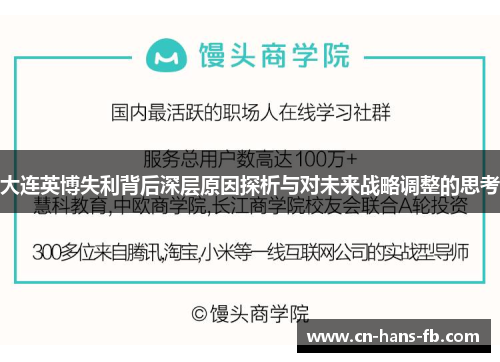 馒头商学院

国内最活跃的职场人在线学习社群

服务总用户数高达100万+

大连英博失利背后深层原因探析与对未来战略调整的思考

慧科教育,中欧商学院,长江商学院校友会联合A轮投资

300多位来自腾讯,淘宝,小米等一线互联网公司的实战型导师

©馒头商学院

www.cn-hans-fb.com